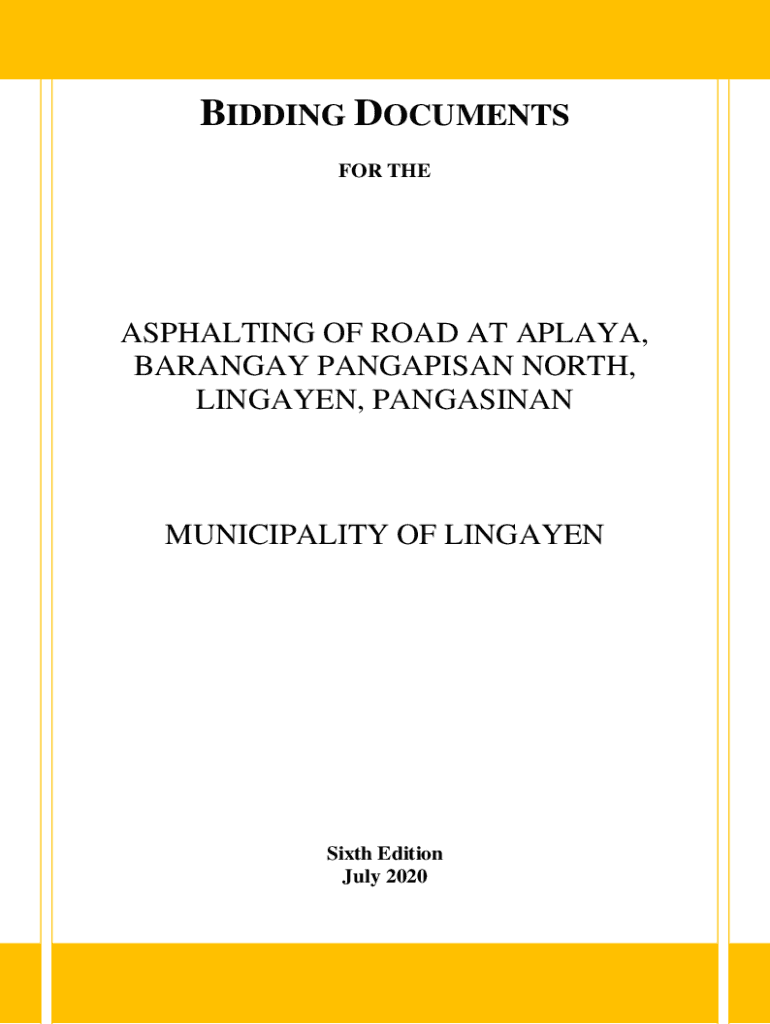 BIDDING DOCUMENTS

FOR THE

ASPHALTING OF ROAD AT APLAYA, BARANGAY PANGAPISAN NORTH, LINGAYEN, PANGASINAN

MUNICIPALITY OF LINGAYEN

Sixth Edition
July 2020